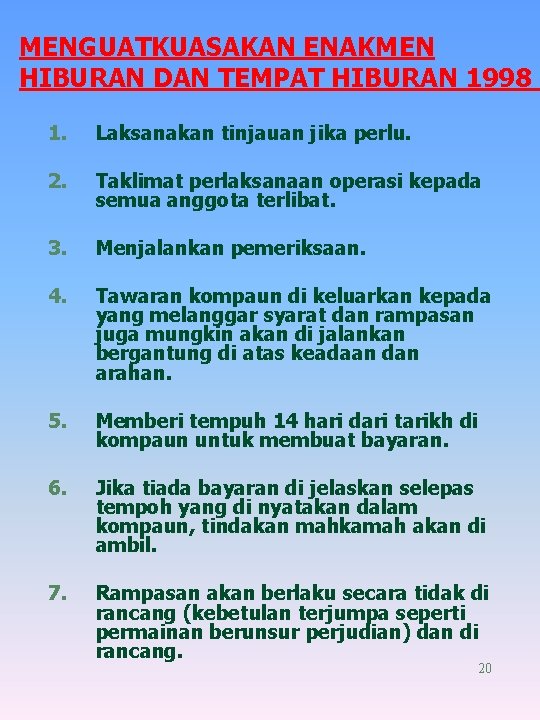 MENGUATKUASAKAN ENAKMEN HIBURAN DAN TEMPAT HIBURAN 1998

1. Laksanakan tinjauan jika perlu.

2. Taklimat perlaksanaan operasi kepada semua anggota terlibat.

3. Menjalankan pemeriksaan.

4. Tawaran kompaun di keluarkan kepada yang melanggar syarat dan rampasan juga mungkin akan di jalankan bergantung di atas keadaan dan arahan.

5. Memberi tempuh 14 hari dari tarikh di kompaun untuk membuat bayaran.

6. Jika tiada bayaran di jelaskan selepas tempoh yang di nyatakan dalam kompaun, tindakan mahkamah akan di ambil.

7. Rampasan akan berlaku secara tidak di rancang (kebetulan terjumpa seperti permainan berunsur perjudian) dan di rancang.

20